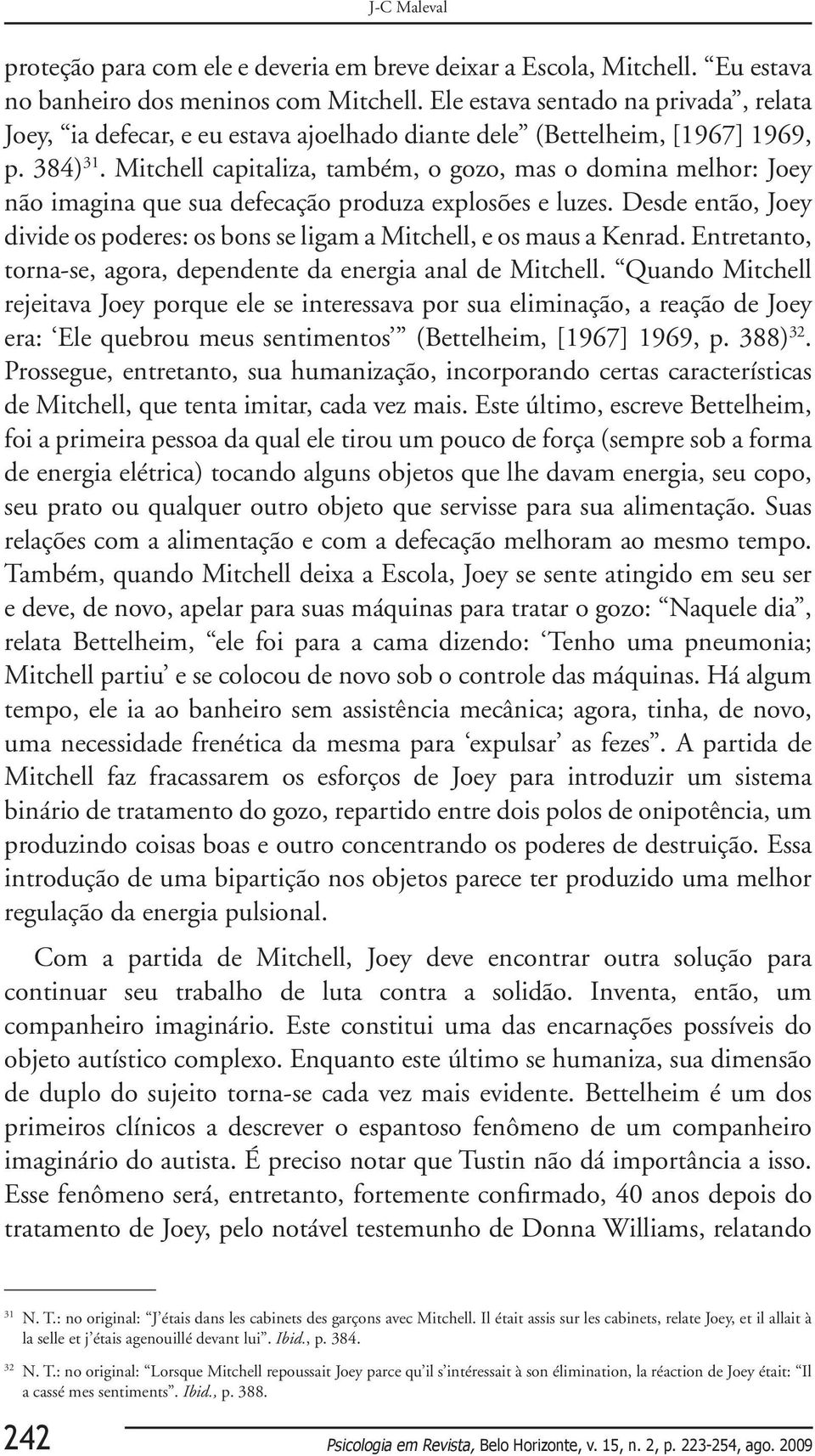 J-C Maleval

proteção para com ele e deveria em breve deixar a Escola, Mitchell. “Eu estava no banheiro dos meninos com Mitchell. Ele estava sentado na privada”, relata Joey, “ia defecar, e eu estava ajoelhado diante dele” (Bettelheim, [1967] 1969, p. 384)$^{31}$. Mitchell capitaliza, também, o gozo, mas o domina melhor: Joey não imagina que sua defecação produza explosões e luzes. Desde então, Joey divide os poderes: os bons se ligam a Mitchell, e os maus a Kenrad. Entretanto, torna-se, agora, dependente da energia anal de Mitchell. “Quando Mitchell rejeitava Joey porque ele se interessava por sua eliminação, a reação de Joey era: ‘Ele quebrou meus sentimentos’” (Bettelheim, [1967] 1969, p. 388)$^{32}$. Prossegue, entretanto, sua humanização, incorporando certas características de Mitchell, que tenta imitar, cada vez mais. Este último, escreve Bettelheim, foi a primeira pessoa da qual ele tirou um pouco de força (sempre sob a forma de energia elétrica) tocando alguns objetos que lhe davam energia, seu copo, seu prato ou qualquer outro objeto que servisse para sua alimentação. Suas relações com a alimentação e com a defecação melhoram ao mesmo tempo. Também, quando Mitchell deixa a Escola, Joey se sente atingido em seu ser e deve, de novo, apelar para suas máquinas para tratar o gozo: “Naquele dia”, relata Bettelheim, “ele foi para a cama dizendo: ‘Tenho uma pneumonia; Mitchell partiu’ e se colocou de novo sob o controle das máquinas. Há algum tempo, ele ia ao banheiro sem assistência mecânica; agora, tinha, de novo, uma necessidade frenética da mesma para ‘expulsar’ as fezes”. A partida de Mitchell faz fracassarem os esforços de Joey para introduzir um sistema binário de tratamento do gozo, repartido entre dois polos de onipotência, um produzindo coisas boas e outro concentrando os poderes de destruição. Essa introdução de uma bipartição nos objetos parece ter produzido uma melhor regulação da energia pulsional.

Com a partida de Mitchell, Joey deve encontrar outra solução para continuar seu trabalho de luta contra a solidão. Inventa, então, um companheiro imaginário. Este constitui uma das encarnações possíveis do objeto autístico complexo. Enquanto este último se humaniza, sua dimensão de duplo do sujeito torna-se cada vez mais evidente. Bettelheim é um dos primeiros clínicos a descrever o espantoso fenômeno de um companheiro imaginário do autista. É preciso notar que Tustin não dá importância a isso. Esse fenômeno será, entretanto, fortemente confirmado, 40 anos depois do tratamento de Joey, pelo notável testemunho de Donna Williams, relatando

31 N. T.: no original: “J’étais dans les cabinets des garçons avec Mitchell. Il était assis sur les cabinets, relate Joey, et il allait à la selle et j’étais agenouillé devant lui”. Ibid., p. 384.

32 N. T.: no original: “Lorsque Mitchell repoussait Joey parce qu’il s’intéressait à son élimination, la réaction de Joey était: “Il a cassé mes sentiments”. Ibid., p. 388.

242 Psicologia em Revista, Belo Horizonte, v. 15, n. 2, p. 223-254, ago. 2009